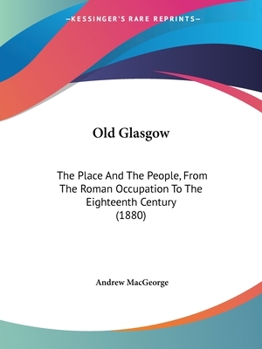 —KESSINGER'S RARE REPRINTS—

Old Glasgow

The Place And The People, From The Roman Occupation To The Eighteenth Century (1880)

Andrew MacGeorge